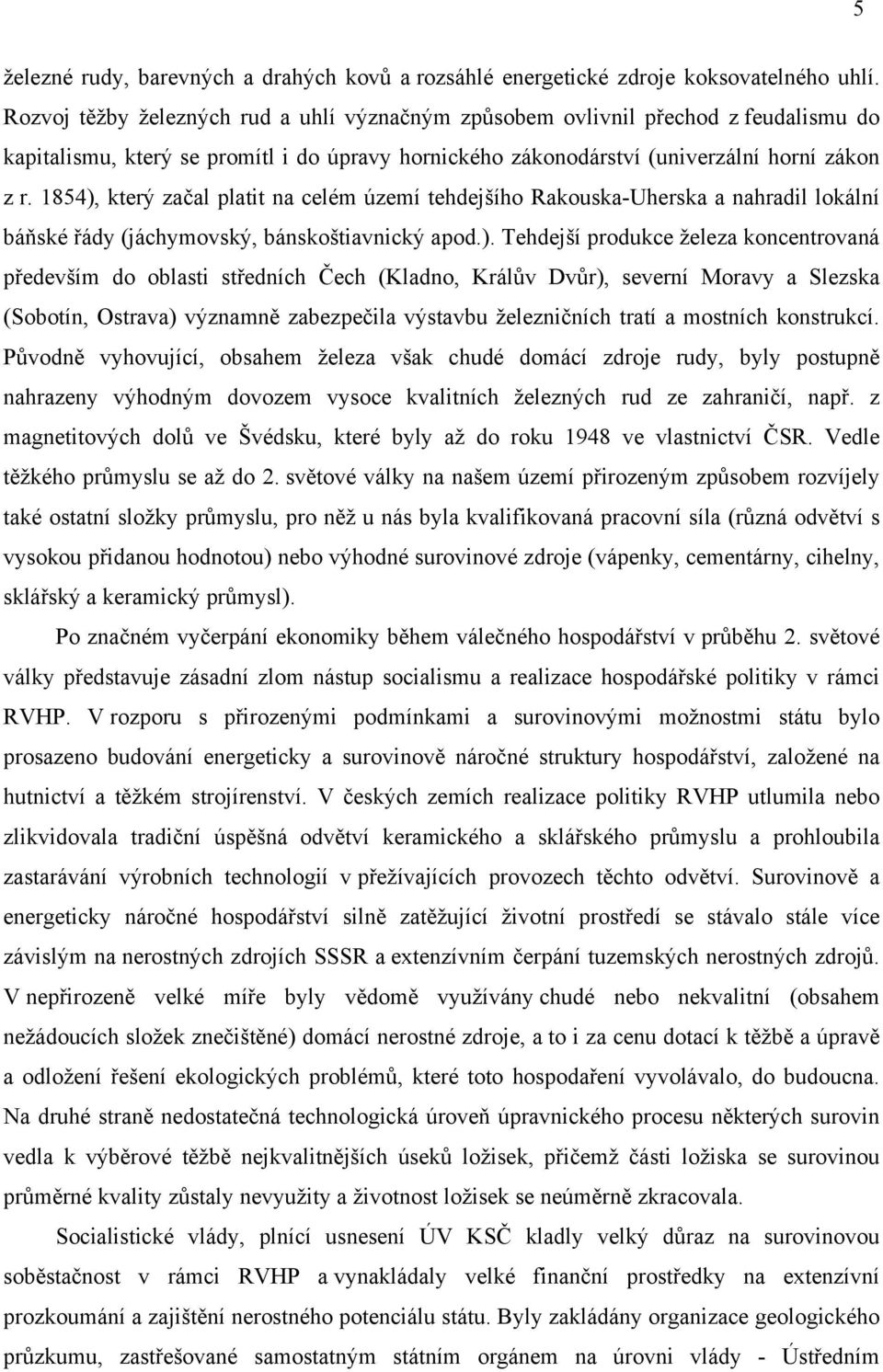 5

železné rudy, barevných a drahých kovů a rozsáhlé energetické zdroje koksovatelného uhlí. Rozvoj těžby železných rud a uhlí význačným způsobem ovlivnil přechod z feudalismu do kapitalismu, který se promítl i do úpravy hornického zákonodárství (univerzální horní zákon z r. 1854), který začal platit na celém území tehdejšího Rakouska-Uherska a nahradil lokální báňské řády (jáchymovský, bánskoštiavnický apod.). Tehdejší produkce železa koncentrovaná především do oblasti středních Čech (Kladno, Králův Dvůr), severní Moravy a Slezska (Sobotín, Ostrava) významně zabezpečila výstavbu železničních tratí a mostních konstrukcí. Původně vyhovující, obsahem železa však chudé domácí zdroje rudy, byly postupně nahrazeny výhodným dovozem vysoce kvalitních železných rud ze zahraničí, např. z magnetitových dolů ve Švédsku, které byly až do roku 1948 ve vlastnictví ČSR. Vedle těžkého průmyslu se až do 2. světové války na našem území přirozeným způsobem rozvíjely také ostatní složky průmyslu, pro něž u nás byla kvalifikovaná pracovní síla (různá odvětví s vysokou přidanou hodnotou) nebo výhodné surovinové zdroje (vápenky, cementárny, cihelny, sklářský a keramický průmysl).

Po značném vyčerpání ekonomiky během válečného hospodářství v průběhu 2. světové války představuje zásadní zlom nástup socialismu a realizace hospodářské politiky v rámci RVHP. V rozporu s přirozenými podmínkami a surovinovými možnostmi státu bylo prosazeno budování energeticky a surovinově náročné struktury hospodářství, založené na hutnictví a těžkém strojírenství. V českých zemích realizace politiky RVHP utlumila nebo zlikvidovala tradiční úspěšná odvětví keramického a sklářského průmyslu a prohloubila zastarávání výrobních technologií v přežívajících provozech těchto odvětví. Surovinově a energeticky náročné hospodářství silně zatěžující životní prostředí se stávalo stále více závislým na nerostných zdrojích SSSR a extenzívním čerpání tuzemských nerostných zdrojů. V nepřirozeně velké míře byly vědomě využívány chudé nebo nekvalitní (obsahem nežádoucích složek znečištěné) domácí nerostné zdroje, a to i za cenu dotací k těžbě a úpravě a odložení řešení ekologických problémů, které toto hospodaření vyvolávalo, do budoucna. Na druhé straně nedostatečná technologická úroveň úpravnického procesu některých surovin vedla k výběrové těžbě nejkvalitnějších úseků ložisek, přičemž části ložiska se surovinou průměrné kvality zůstaly nevyužity a životnost ložisek se neúměrně zkracovala.

Socialistické vlády, plnící usnesení ÚV KSČ kladly velký důraz na surovinovou soběstačnost v rámci RVHP a vynakládaly velké finanční prostředky na extenzívní prozkoumání a zajištění nerostného potenciálu státu. Byly zakládány organizace geologického průzkumu, zastřešované samostatným státním orgánem na úrovni vlády - Ústředním